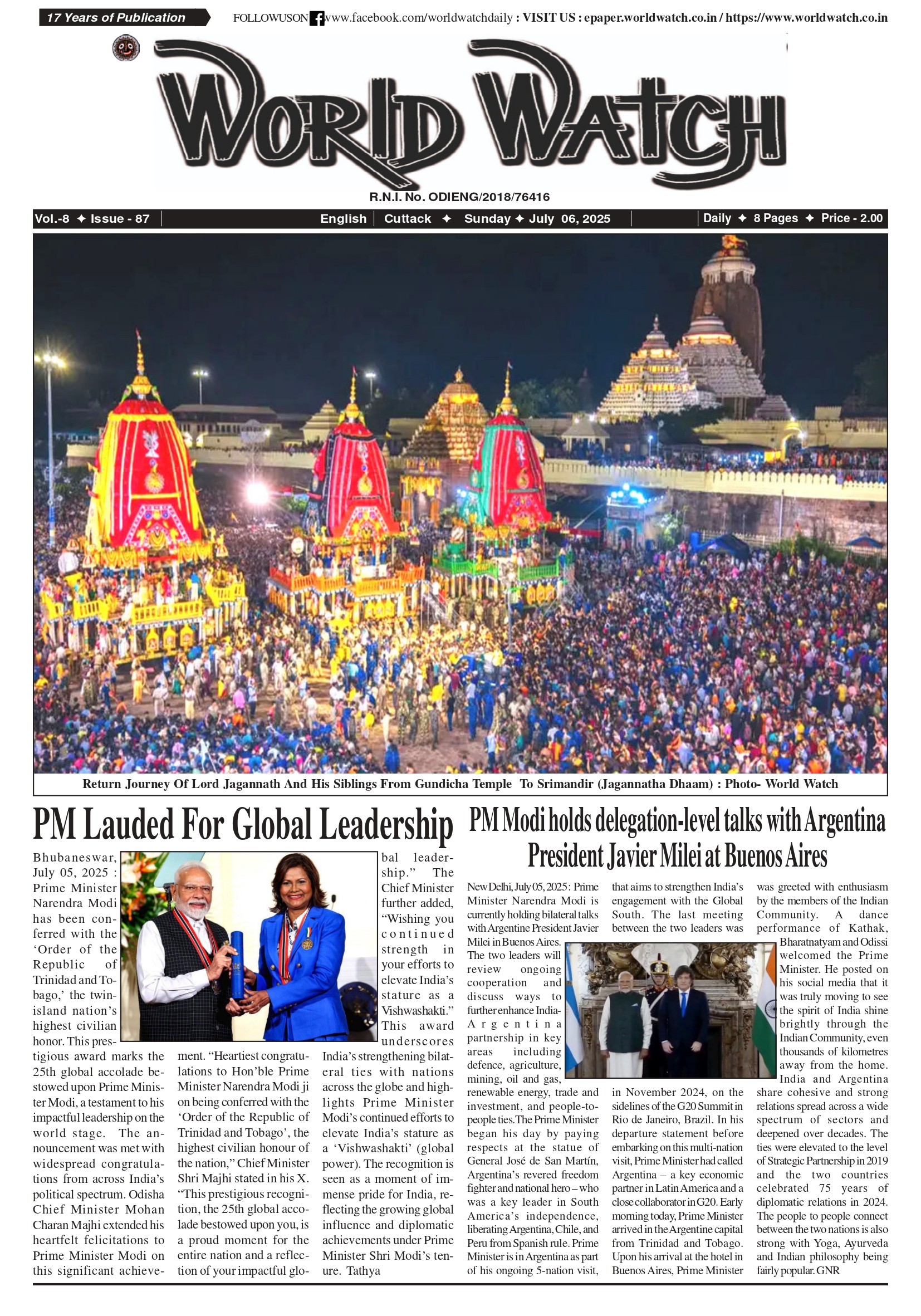 17 Years of Publication

FOLLOWUSON www.facebook.com/worldwatchdaily : VISIT US : epaper.worldwatch.co.in / https://www.worldwatch.co.in

WORLD WATCH

R.N.I. No. ODIENG/2018/76416

Vol.-8 ✦ Issue - 87 | English | Cuttack ✦ Sunday ✦ July 06, 2025 | Daily ✦ 8 Pages ✦ Price - 2.00

Return Journey Of Lord Jagannath And His Siblings From Gundicha Temple To Srimandir (Jagannatha Dhaam) : Photo- World Watch

PM Lauded For Global Leadership

Bhubaneswar, July 05, 2025 : Prime Minister Narendra Modi has been conferred with the 'Order of the Republic of Trinidad and Tobago,' the twin-island nation's highest civilian honor. This prestigious award marks the 25th global accolade bestowed upon Prime Minister Modi, a testament to his impactful leadership on the world stage. The announcement was met with widespread congratulations from across India's political spectrum. Odisha Chief Minister Mohan Charan Majhi extended his heartfelt felicitations to Prime Minister Modi on this significant achievement. "Heartiest congratulations to Hon'ble Prime Minister Narendra Modi ji on being conferred with the 'Order of the Republic of Trinidad and Tobago', the highest civilian honour of the nation," Chief Minister Shri Majhi stated in his X. "This prestigious recognition, the 25th global accolade bestowed upon you, is a proud moment for the entire nation and a reflection of your impactful global leadership." The Chief Minister further added, "Wishing you continued strength in your efforts to elevate India's stature as a Vishwashakti." This award underscores India's strengthening bilateral ties with nations across the globe and highlights Prime Minister Modi's continued efforts to elevate India's stature as a 'Vishwashakti' (global power). The recognition is seen as a moment of immense pride for India, reflecting the growing global influence and diplomatic achievements under Prime Minister Shri Modi's tenure. Tathya

PM Modi holds delegation-level talks with Argentina President Javier Milei at Buenos Aires

New Delhi, July 05, 2025 : Prime Minister Narendra Modi is currently holding bilateral talks with Argentine President Javier Milei in Buenos Aires. The two leaders will review ongoing cooperation and discuss ways to further enhance India-Argentina partnership in key areas including defence, agriculture, mining, oil and gas, renewable energy, trade and investment, and people-to-people ties.The Prime Minister began his day by paying respects at the statue of General José de San Martín, Argentina's revered freedom fighter and national hero – who was a key leader in South America's independence, liberating Argentina, Chile, and Peru from Spanish rule. Prime Minister is in Argentina as part of his ongoing 5-nation visit, that aims to strengthen India's engagement with the Global South. The last meeting between the two leaders was in November 2024, on the sidelines of the G20 Summit in Rio de Janeiro, Brazil. In his departure statement before embarking on this multi-nation visit, Prime Minister had called Argentina – a key economic partner in Latin America and a close collaborator in G20. Early morning today, Prime Minister arrived in the Argentine capital from Trinidad and Tobago. Upon his arrival at the hotel in Buenos Aires, Prime Minister was greeted with enthusiasm by the members of the Indian Community. A dance performance of Kathak, Bharatnatyam and Odissi welcomed the Prime Minister. He posted on his social media that it was truly moving to see the spirit of India shine brightly through the Indian Community, even thousands of kilometres away from the home. India and Argentina share cohesive and strong relations spread across a wide spectrum of sectors and deepened over decades. The ties were elevated to the level of Strategic Partnership in 2019 and the two countries celebrated 75 years of diplomatic relations in 2024. The people to people connect between the two nations is also strong with Yoga, Ayurveda and Indian philosophy being fairly popular. GNR